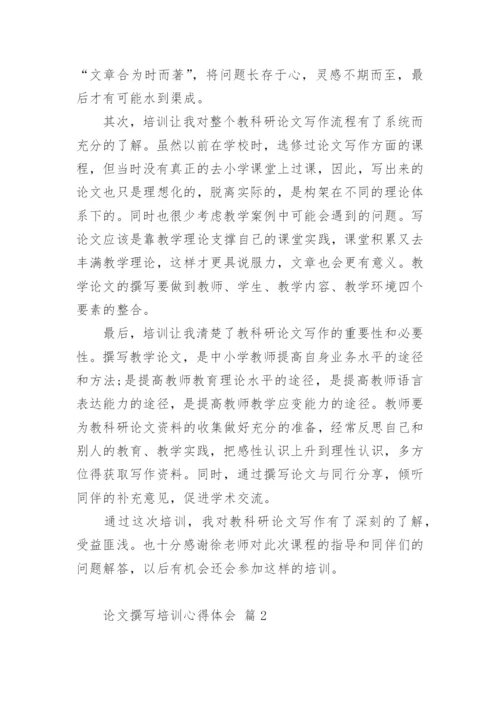 “文章合为时而著”，将问题长存于心，灵感不期而至，最后才有可能水到渠成。

其次，培训让我对整个教科研论文写作流程有了系统而充分的了解。虽然以前在学校时，选修过论文写作方面的课程，但当时没有真正的去小学课堂上过课，因此，写出来的论文也只是理想化的，脱离实际的，是构架在不同的理论体系下的。同时也很少考虑教学案例中可能会遇到的问题。写论文应该是靠教学理论支撑自己的课堂实践，课堂积累又去丰满教学理论，这样才更具说服力，文章也会更有意义。教学论文的撰写要做到教师、学生、教学内容、教学环境四个要素的整合。

最后，培训让我清楚了教科研论文写作的重要性和必要性。撰写教学论文，是中小学教师提高自身业务水平的途径和方法;是提高教师教育理论水平的途径，是提高教师语言表达能力的途径，是提高教师教学应变能力的途径。教师要为教科研论文资料的收集做好充分的准备，经常反思自己和别人的教育、教学实践，把感性认识上升到理性认识，多方位得获取写作资料。同时，通过撰写论文与同行分享，倾听同伴的补充意见，促进学术交流。

通过这次培训，我对教科研论文写作有了深刻的了解，受益匪浅。也十分感谢徐老师对此次课程的指导和同伴们的问题解答，以后有机会还会参加这样的培训。

论文撰写培训心得体会 篇 2